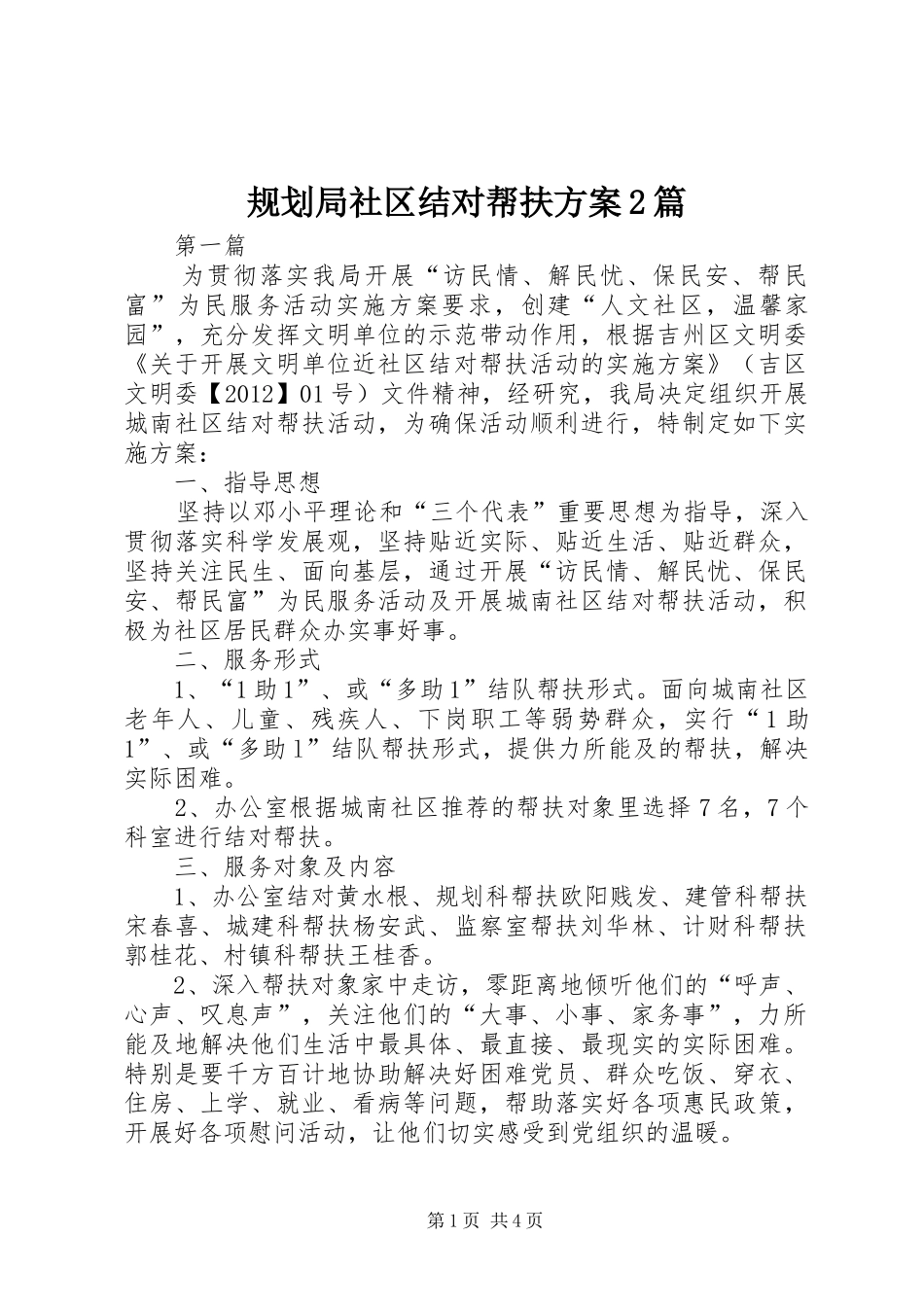 规划局社区结对帮扶方案2篇

第一篇

为贯彻落实我局开展“访民情、解民忧、保民安、帮民富”为民服务活动实施方案要求，创建“人文社区，温馨家园”，充分发挥文明单位的示范带动作用，根据吉州区文明委《关于开展文明单位近社区结对帮扶活动的实施方案》（吉区文明委【2012】01号）文件精神，经研究，我局决定组织开展城南社区结对帮扶活动，为确保活动顺利进行，特制定如下实施方案：

一、指导思想

坚持以邓小平理论和“三个代表”重要思想为指导，深入贯彻落实科学发展观，坚持贴近实际、贴近生活、贴近群众，坚持关注民生、面向基层，通过开展“访民情、解民忧、保民安、帮民富”为民服务活动及开展城南社区结对帮扶活动，积极为社区居民群众办实事好事。

二、服务形式

1、“1助1”、或“多助1”结队帮扶形式。面向城南社区老年人、儿童、残疾人、下岗职工等弱势群众，实行“1助1”、或“多助1”结队帮扶形式，提供力所能及的帮扶，解决实际困难。

2、办公室根据城南社区推荐的帮扶对象里选择7名，7个科室进行结对帮扶。

三、服务对象及内容

1、办公室结对黄水根、规划科帮扶欧阳贱发、建管科帮扶宋春喜、城建科帮扶杨安武、监察室帮扶刘华林、计财科帮扶郭桂花、村镇科帮扶王桂香。

2、深入帮扶对象家中走访，零距离地倾听他们的“呼声、心声、叹息声”，关注他们的“大事、小事、家务事”，力所能及地解决他们生活中最具体、最直接、最现实的实际困难。特别是要千方百计地协助解决好困难党员、群众吃饭、穿衣、住房、上学、就业、看病等问题，帮助落实好各项惠民政策，开展好各项慰问活动，让他们切实感受到党组织的温暖。

第1页 共4页